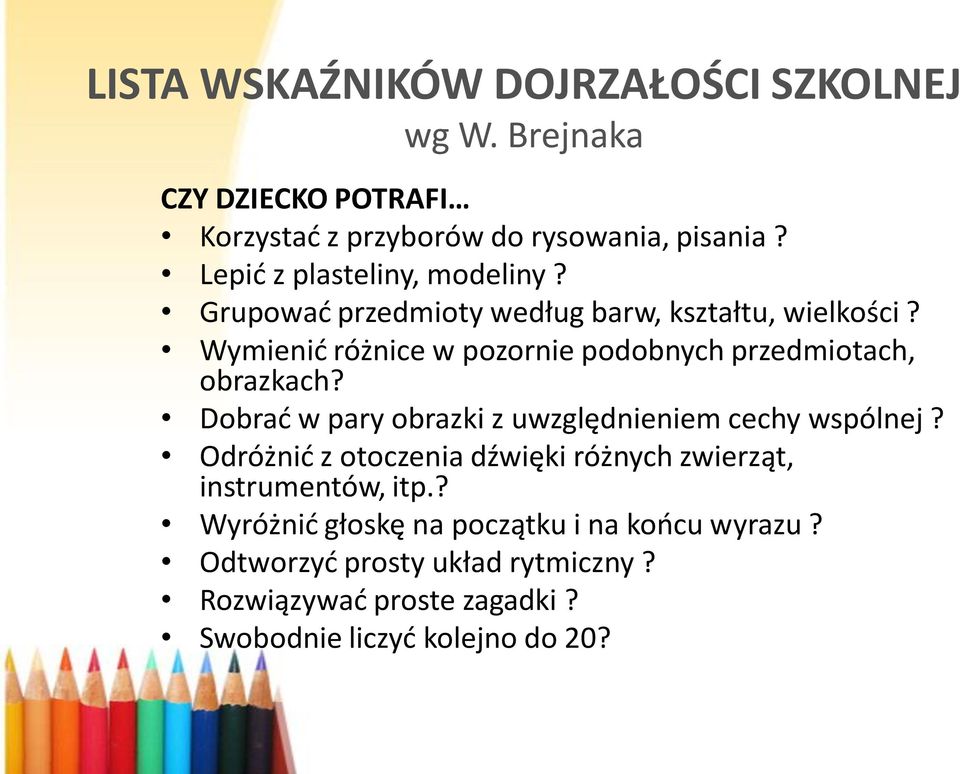 LISTA WSKAŹNIKÓW DOJRZAŁOŚCI SZKOLNEJ
wg W. Brejnaka

CZY DZIECKO POTRAFI…
• Korzystać z przyborów do rysowania, pisania ?
• Lepić z plasteliny, modeliny ?
• Grupować przedmioty według barw, kształtu, wielkości ?
• Wymienić różnice w pozornie podobnych przedmiotach, obrazkach?
• Dobrać w pary obrazki z uwzględnieniem cechy wspólnej ?
• Odróżnić z otoczenia dźwięki różnych zwierząt, instrumentów, itp.?
• Wyróżnić głoskę na początku i na końcu wyrazu ?
• Odtworzyć prosty układ rytmiczny ?
• Rozwiązywać proste zagadki ?
• Swobodnie liczyć kolejno do 20?